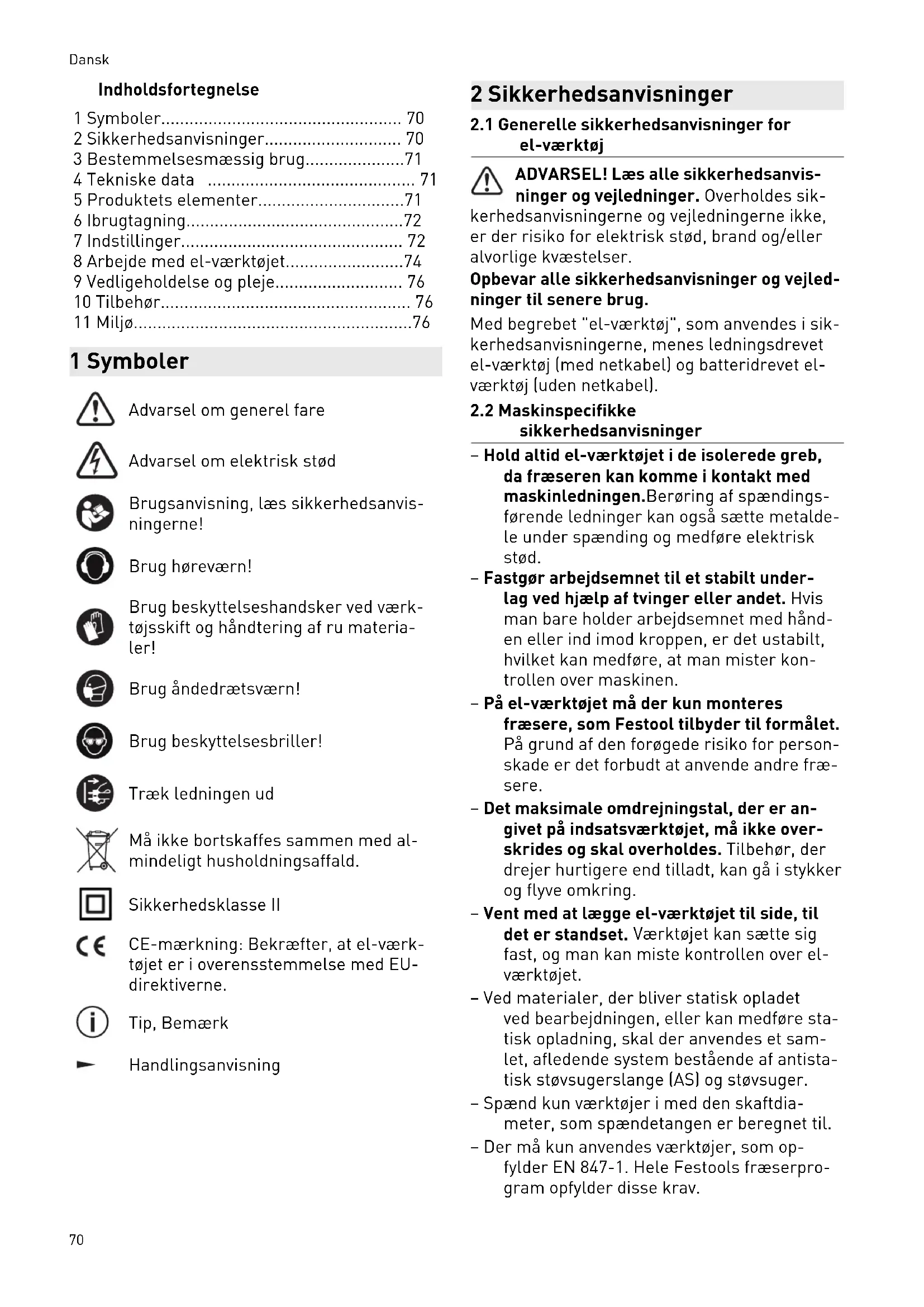 Dansk

Indholdsfortegnelse

1 Symboler.................................................. 70
2 Sikkerhedsanvisninger............................. 70
3 Bestemmelsesmæssig brug.....................71
4 Tekniske data ........................................... 71
5 Produktets elementer...............................71
6 Ibrugtagning.............................................72
7 Indstillinger.............................................. 72
8 Arbejde med el-værktøjet.........................74
9 Vedligeholdelse og pleje.......................... 76
10 Tilbehør.................................................... 76
11 Miljø..........................................................76

1 Symboler

Advarsel om generel fare

Advarsel om elektrisk stød

Brugsanvisning, læs sikkerhedsanvisningerne!

Brug høreværn!

Brug beskyttelseshandsker ved værktøjsskift og håndtering af ru materialer!

Brug åndedrætsværn!

Brug beskyttelsesbriller!

Træk ledningen ud

Må ikke bortskaffes sammen med almindeligt husholdningsaffald.

Sikkerhedsklasse II

CE-mærkning: Bekræfter, at el-værktøjet er i overensstemmelse med EU-direktiverne.

Tip, Bemærk

Handlingsanvisning

2 Sikkerhedsanvisninger

2.1 Generelle sikkerhedsanvisninger for el-værktøj

ADVARSEL! Læs alle sikkerhedsanvisninger og vejledninger. Overholdes sikkerhedsanvisningerne og vejledningerne ikke, er der risiko for elektrisk stød, brand og/eller alvorlige kvæstelser.

Opbevar alle sikkerhedsanvisninger og vejledninger til senere brug.

Med begrebet "el-værktøj", som anvendes i sikkerhedsanvisningerne, menes ledningsdrevet el-værktøj (med netkabel) og batteridrevet el-værktøj (uden netkabel).

2.2 Maskinspecifikke sikkerhedsanvisninger

– Hold altid el-værktøjet i de isolerede greb, da fræseren kan komme i kontakt med maskinledningen.Berøring af spændingsførende ledninger kan også sætte metaldele under spænding og medføre elektrisk stød.

– Fastgør arbejdsemnet til et stabilt underlag ved hjælp af tvinger eller andet. Hvis man bare holder arbejdsemnet med hånden eller ind imod kroppen, er det ustabilt, hvilket kan medføre, at man mister kontrollen over maskinen.

– På el-værktøjet må der kun monteres fræsere, som Festool tilbyder til formålet. På grund af den forøgede risiko for personskade er det forbudt at anvende andre fræsere.

– Det maksimale omdrejningstal, der er angivet på indsatsværktøjet, må ikke overskrides og skal overholdes. Tilbehør, der drejer hurtigere end tilladt, kan gå i stykker og flyve omkring.

– Vent med at lægge el-værktøjet til side, til det er standset. Værktøjet kan sætte sig fast, og man kan miste kontrollen over el-værktøjet.

– Ved materialer, der bliver statisk opladet ved bearbejdningen, eller kan medføre statisk opladning, skal der anvendes et samlet, afledende system bestående af antistatisk støvsugerslange (AS) og støvsuger.

– Spænd kun værktøjer i med den skaftdiameter, som spændetangen er beregnet til.

– Der må kun anvendes værktøjer, som opfylder EN 847-1. Hele Festools fræserprogram opfylder disse krav.

70